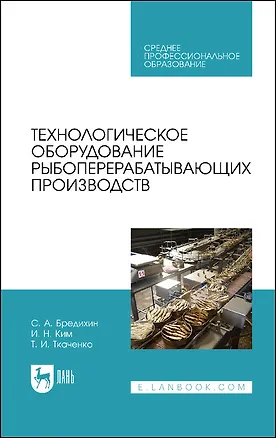 СРЕДНЕЕ ПРОФЕССИОНАЛЬНОЕ ОБРАЗОВАНИЕ

ТЕХНОЛОГИЧЕСКОЕ ОБОРУДОВАНИЕ РЫБОПЕРЕРАБАТЫВАЮЩИХ ПРОИЗВОДСТВ

С. А. Бредихин
И. Н. Ким
Т. И. Ткаченко

ЛАНЬ

E.LANBOOK.COM